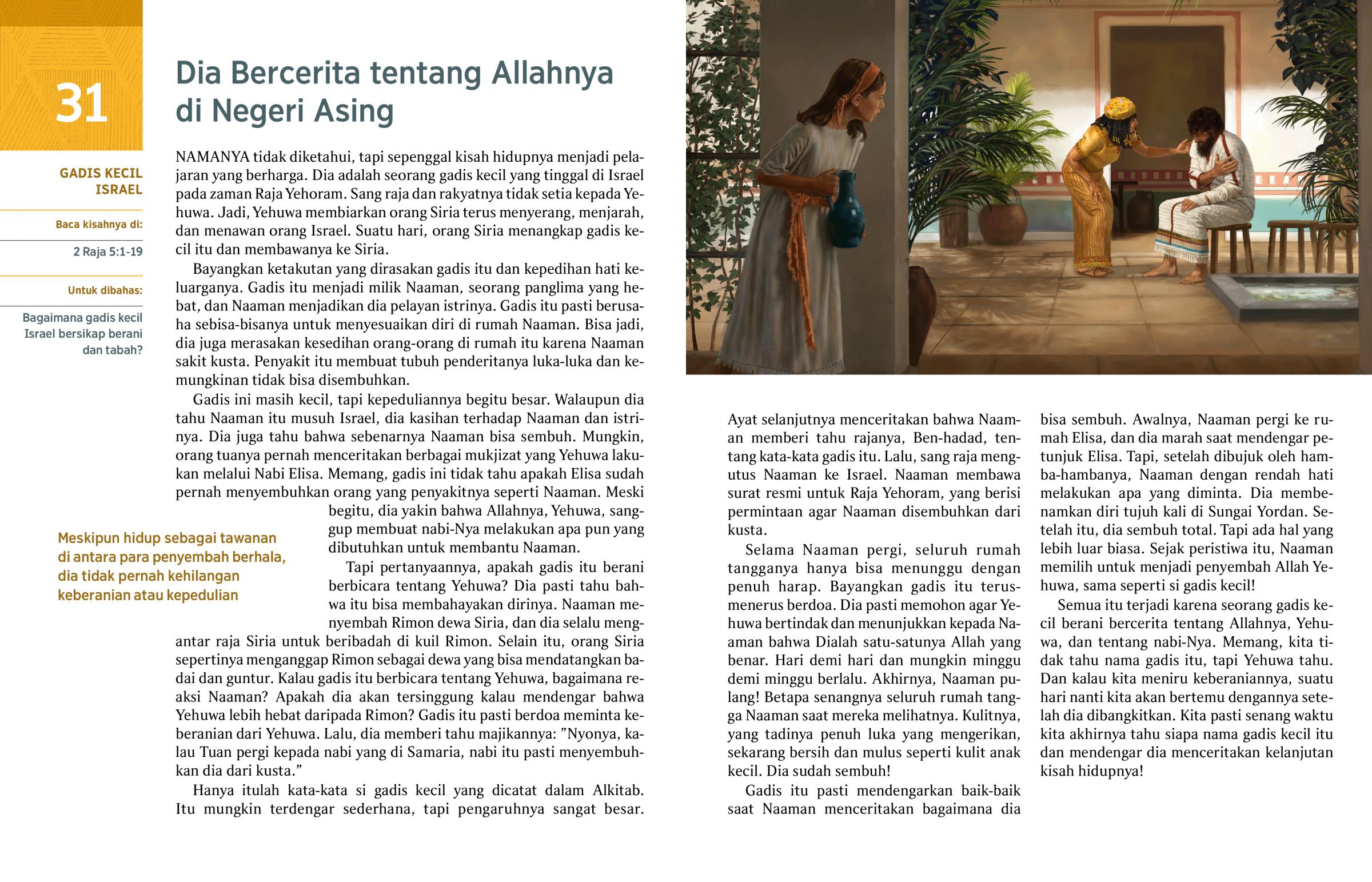 31

GADIS KECIL ISRAEL

Baca kisahnya di:

2 Raja 5:1-19

Untuk dibahas:

Bagaimana gadis kecil Israel bersikap berani dan tabah?

Dia Bercerita tentang Allahnya di Negeri Asing

NAMANYA tidak diketahui, tapi sepenggal kisah hidupnya menjadi pelajaran yang berharga. Dia adalah seorang gadis kecil yang tinggal di Israel pada zaman Raja Yehoram. Sang raja dan rakyatnya tidak setia kepada Yehuwa. Jadi, Yehuwa membiarkan orang Siria terus menyerang, menjarah, dan menawan orang Israel. Suatu hari, orang Siria menangkap gadis kecil itu dan membawanya ke Siria.

Bayangkan ketakutan yang dirasakan gadis itu dan kepedihan hati keluarganya. Gadis itu menjadi milik Naaman, seorang panglima yang hebat, dan Naaman menjadikan dia pelayan istrinya. Gadis itu pasti berusaha sebisa-bisanya untuk menyesuaikan diri di rumah Naaman. Bisa jadi, dia juga merasakan kesedihan orang-orang di rumah itu karena Naaman sakit kusta. Penyakit itu membuat tubuh penderitanya luka-luka dan kemungkinan tidak bisa disembuhkan.

Gadis ini masih kecil, tapi kepeduliannya begitu besar. Walaupun dia tahu Naaman itu musuh Israel, dia kasihan terhadap Naaman dan istrinya. Dia juga tahu bahwa sebenarnya Naaman bisa sembuh. Mungkin, orang tuanya pernah menceritakan berbagai mukjizat yang Yehuwa lakukan melalui Nabi Elisa. Memang, gadis ini tidak tahu apakah Elisa sudah pernah menyembuhkan orang yang penyakitnya seperti Naaman. Meski begitu, dia yakin bahwa Allahnya, Yehuwa, sanggup membuat nabi-Nya melakukan apa pun yang dibutuhkan untuk membantu Naaman.

Meskipun hidup sebagai tawanan di antara para penyembah berhala, dia tidak pernah kehilangan keberanian atau kepedulian

Tapi pertanyaannya, apakah gadis itu berani berbicara tentang Yehuwa? Dia pasti tahu bahwa itu bisa membahayakan dirinya. Naaman menyembah Rimon dewa Siria, dan dia selalu mengantar raja Siria untuk beribadah di kuil Rimon. Selain itu, orang Siria sepertinya menganggap Rimon sebagai dewa yang bisa mendatangkan badai dan guntur. Kalau gadis itu berbicara tentang Yehuwa, bagaimana reaksi Naaman? Apakah dia akan tersinggung kalau mendengar bahwa Yehuwa lebih hebat daripada Rimon? Gadis itu pasti berdoa meminta keberanian dari Yehuwa. Lalu, dia memberi tahu majikannya: ”Nyonya, kalau Tuan pergi kepada nabi yang di Samaria, nabi itu pasti menyembuhkan dia dari kusta.”

Hanya itulah kata-kata si gadis kecil yang dicatat dalam Alkitab. Itu mungkin terdengar sederhana, tapi pengaruhnya sangat besar. Ayat selanjutnya menceritakan bahwa Naaman memberi tahu rajanya, Ben-hadad, tentang kata-kata gadis itu. Lalu, sang raja mengutus Naaman ke Israel. Naaman membawa surat resmi untuk Raja Yehoram, yang berisi permintaan agar Naaman disembuhkan dari kusta.

Selama Naaman pergi, seluruh rumah tangganya hanya bisa menunggu dengan penuh harap. Bayangkan gadis itu terus-menerus berdoa. Dia pasti memohon agar Yehuwa bertindak dan menunjukkan kepada Naaman bahwa Dialah satu-satunya Allah yang benar. Hari demi hari dan mungkin minggu demi minggu berlalu. Akhirnya, Naaman pulang! Betapa senangnya seluruh rumah tangga Naaman saat mereka melihatnya. Kulitnya, yang tadinya penuh luka yang mengerikan, sekarang bersih dan mulus seperti kulit anak kecil. Dia sudah sembuh!

Gadis itu pasti mendengarkan baik-baik saat Naaman menceritakan bagaimana dia bisa sembuh. Awalnya, Naaman pergi ke rumah Elisa, dan dia marah saat mendengar petunjuk Elisa. Tapi, setelah dibujuk oleh hamba-hambanya, Naaman dengan rendah hati melakukan apa yang diminta. Dia membenamkan diri tujuh kali di Sungai Yordan. Setelah itu, dia sembuh total. Tapi ada hal yang lebih luar biasa. Sejak peristiwa itu, Naaman memilih untuk menjadi penyembah Allah Yehuwa, sama seperti si gadis kecil!

Semua itu terjadi karena seorang gadis kecil berani bercerita tentang Allahnya, Yehuwa, dan tentang nabi-Nya. Memang, kita tidak tahu nama gadis itu, tapi Yehuwa tahu. Dan kalau kita meniru keberaniannya, suatu hari nanti kita akan bertemu dengannya setelah dia dibangkitkan. Kita pasti senang waktu kita akhirnya tahu siapa nama gadis kecil itu dan mendengar dia menceritakan kelanjutan kisah hidupnya!